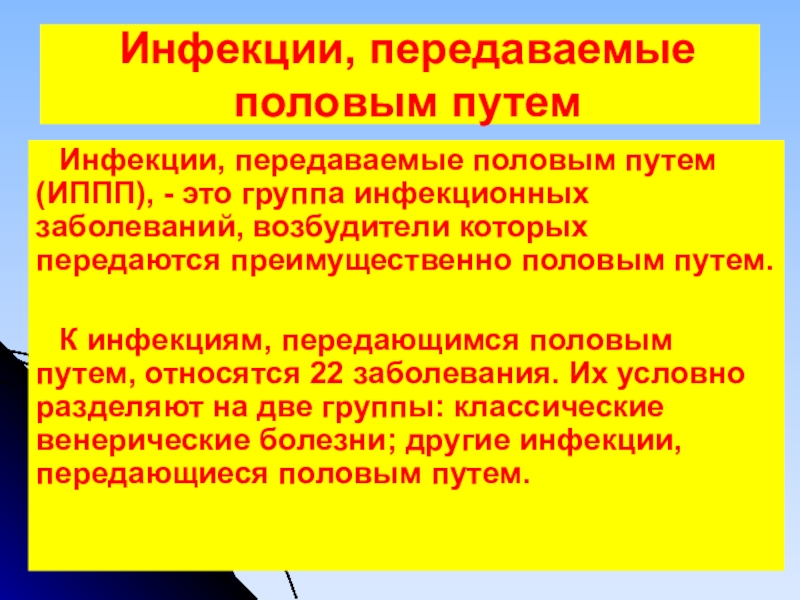 Инфекции, передаваемые половым путем

Инфекции, передаваемые половым путем (ИППП), - это группа инфекционных заболеваний, возбудители которых передаются преимущественно половым путем.

К инфекциям, передающимся половым путем, относятся 22 заболевания. Их условно разделяют на две группы: классические венерические болезни; другие инфекции, передающиеся половым путем.